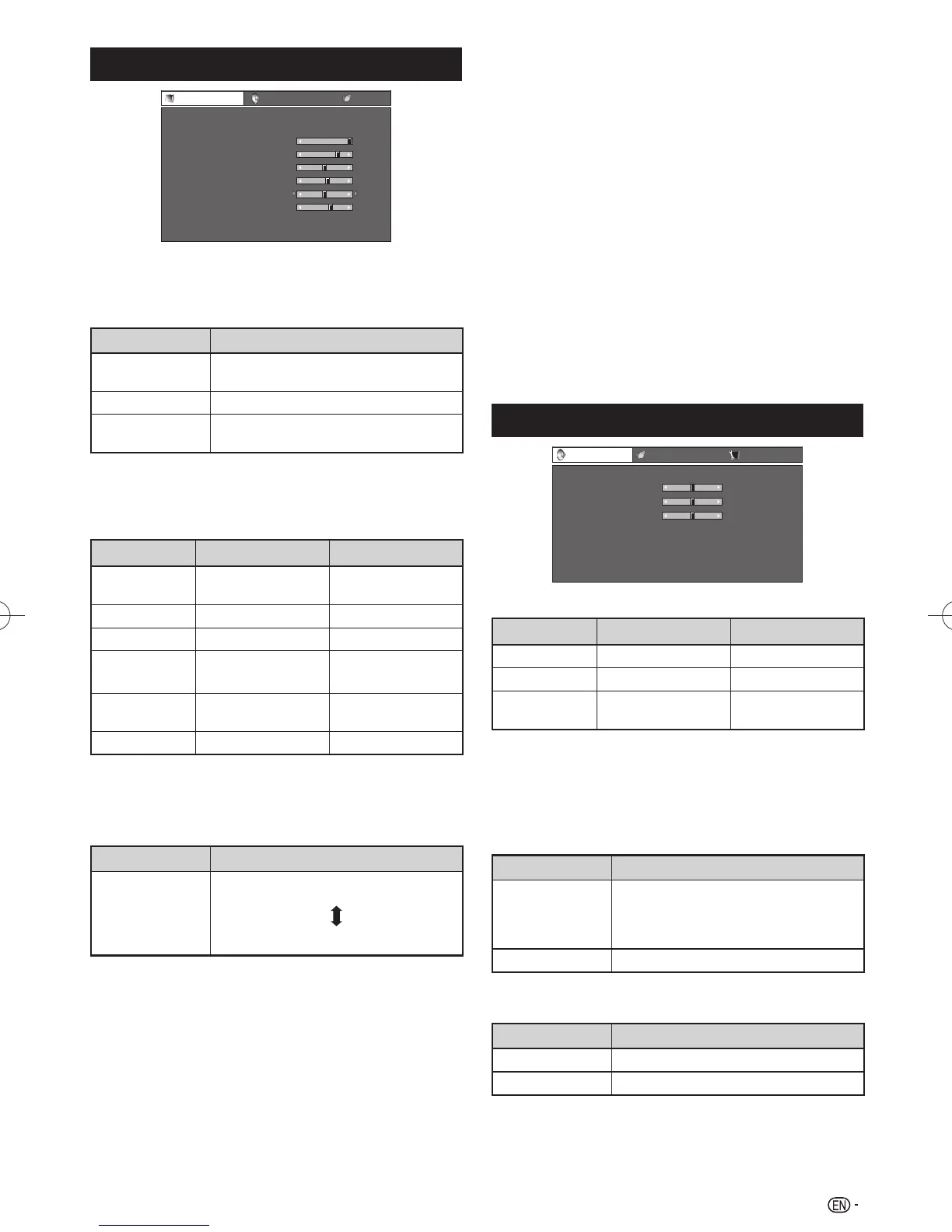 EN -